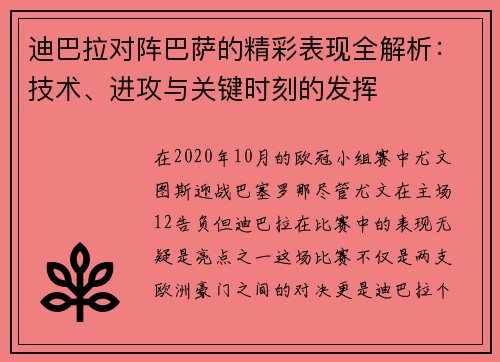 迪巴拉对阵巴萨的精彩表现全解析：技术、进攻与关键时刻的发挥

在2020年10月的欧冠小组赛中尤文图斯迎战巴塞罗那尽管尤文在主场12告负但迪巴拉在比赛中的表现无疑是亮点之一这场比赛不仅是两支欧洲豪门之间的对决更是迪巴拉个